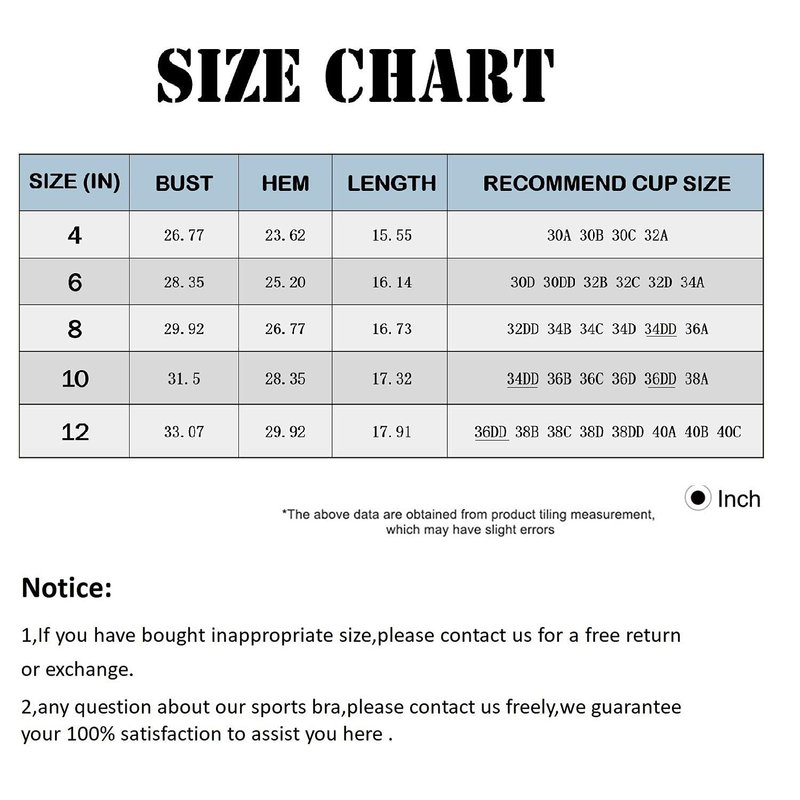 SIZE CHART

| SIZE (IN) | BUST | HEM | LENGTH | RECOMMEND CUP SIZE |
|---|---|---|---|---|
| 4 | 26.77 | 23.62 | 15.55 | 30A 30B 30C 32A |
| 6 | 28.35 | 25.20 | 16.14 | 30D 30DD 32B 32C 32D 34A |
| 8 | 29.92 | 26.77 | 16.73 | 32DD 34B 34C 34D 34DD 36A |
| 10 | 31.5 | 28.35 | 17.32 | 34DD 36B 36C 36D 36DD 38A |
| 12 | 33.07 | 29.92 | 17.91 | 36DD 38B 38C 38D 38DD 40A 40B 40C |

Inch

*The above data are obtained from product tiling measurement, which may have slight errors

Notice:

1,If you have bought inappropriate size,please contact us for a free return or exchange.

2,any question about our sports bra,please contact us freely,we guarantee your 100% satisfaction to assist you here .